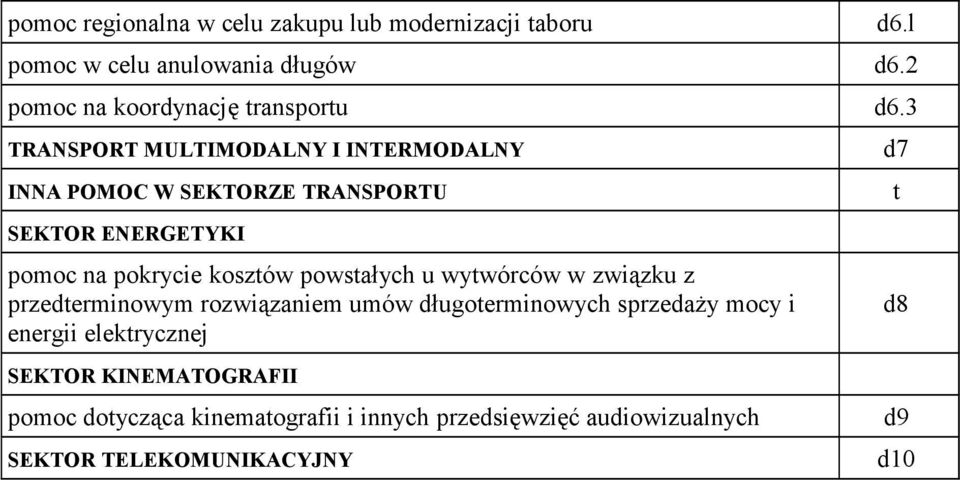 | | |
|---|---|
| pomoc regionalna w celu zakupu lub modernizacji taboru | d6.1 |
| pomoc w celu anulowania długów | d6.2 |
| pomoc na koordynację transportu | d6.3 |
| TRANSPORT MULTIMODALNY I INTERMODALNY | d7 |
| INNA POMOC W SEKTORZE TRANSPORTU | t |
| SEKTOR ENERGETYKI | |
| pomoc na pokrycie kosztów powstałych u wytwórców w związku z przedterminowym rozwiązaniem umów długoterminowych sprzedaży mocy i energii elektrycznej | d8 |
| SEKTOR KINEMATOGRAFII | |
| pomoc dotycząca kinematografii i innych przedsięwzięć audiowizualnych | d9 |
| SEKTOR TELEKOMUNIKACYJNY | d10 |